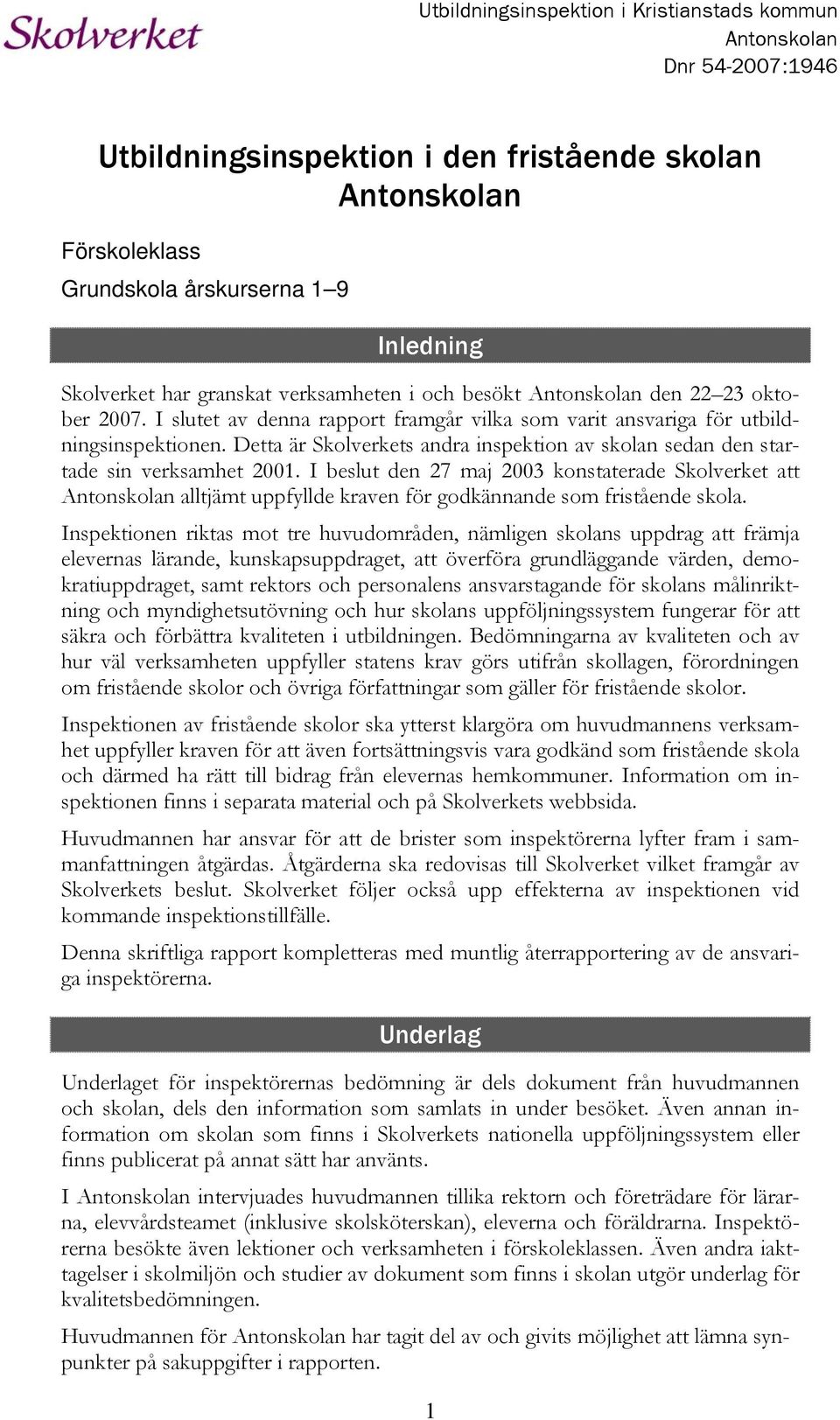 Skolverket

Utbildningsinspektion i Kristianstads kommun
Antonskolan
Dnr 54-2007:1946

Utbildningsinspektion i den fristående skolan Antonskolan

Förskoleklass
Grundskola årskurserna 1–9

Inledning

Skolverket har granskat verksamheten i och besökt Antonskolan den 22–23 oktober 2007. I slutet av denna rapport framgår vilka som varit ansvariga för utbildningsinspektionen. Detta är Skolverkets andra inspektion av skolan sedan den startade sin verksamhet 2001. I beslut den 27 maj 2003 konstaterade Skolverket att Antonskolan alltjämt uppfyllde kraven för godkännande som fristående skola.

Inspektionen riktas mot tre huvudområden, nämligen skolans uppdrag att främja elevernas lärande, kunskapsuppdraget, att överföra grundläggande värden, demokratiuppdraget, samt rektors och personalens ansvarstagande för skolans målinriktning och myndighetsutövning och hur skolans uppföljningssystem fungerar för att säkra och förbättra kvaliteten i utbildningen. Bedömningarna av kvaliteten och av hur väl verksamheten uppfyller statens krav görs utifrån skollagen, förordningen om fristående skolor och övriga författningar som gäller för fristående skolor.

Inspektionen av fristående skolor ska ytterst klargöra om huvudmannens verksamhet uppfyller kraven för att även fortsättningsvis vara godkänd som fristående skola och därmed ha rätt till bidrag från elevernas hemkommuner. Information om inspektionen finns i separata material och på Skolverkets webbsida.

Huvudmannen har ansvar för att de brister som inspektörerna lyfter fram i sammanfattningen åtgärdas. Åtgärderna ska redovisas till Skolverket vilket framgår av Skolverkets beslut. Skolverket följer också upp effekterna av inspektionen vid kommande inspektionstillfälle.

Denna skriftliga rapport kompletteras med muntlig återrapportering av de ansvariga inspektörerna.

Underlag

Underlaget för inspektörernas bedömning är dels dokument från huvudmannen och skolan, dels den information som samlats in under besöket. Även annan information om skolan som finns i Skolverkets nationella uppföljningssystem eller finns publicerat på annat sätt har använts.

I Antonskolan intervjuades huvudmannen tillika rektorn och företrädare för lärarna, elevvårdsteamet (inklusive skolsköterskan), eleverna och föräldrarna. Inspektörerna besökte även lektioner och verksamheten i förskoleklassen. Även andra iakttagelser i skolmiljön och studier av dokument som finns i skolan utgör underlag för kvalitetsbedömningen.

Huvudmannen för Antonskolan har tagit del av och givits möjlighet att lämna synpunkter på sakuppgifter i rapporten.

1